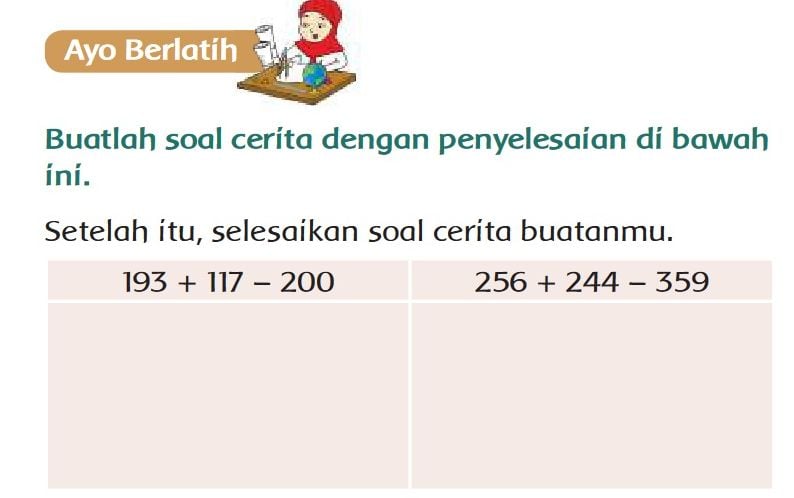 Ayo Berlatih

Buatlah soal cerita dengan penyelesaian di bawah ini.

Setelah itu, selesaikan soal cerita buatanmu.

| $193 + 117 - 200$ | $256 + 244 - 359$ |
|---|---|
| | |